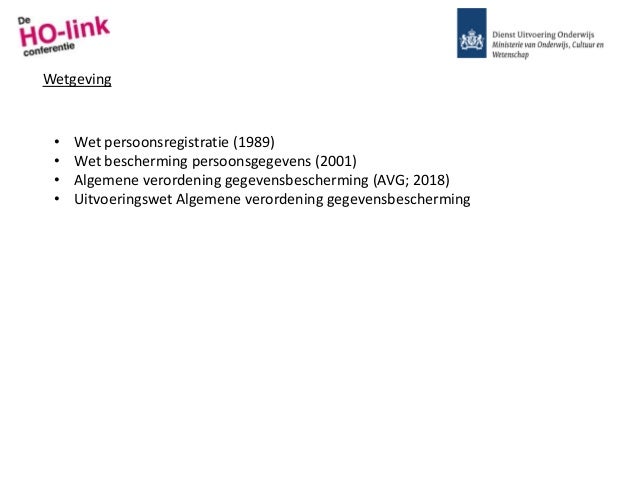 De
HO-link
conferentie

Dienst Uitvoering Onderwijs
Ministerie van Onderwijs, Cultuur en
Wetenschap

Wetgeving

• Wet persoonsregistratie (1989)
• Wet bescherming persoonsgegevens (2001)
• Algemene verordening gegevensbescherming (AVG; 2018)
• Uitvoeringswet Algemene verordening gegevensbescherming